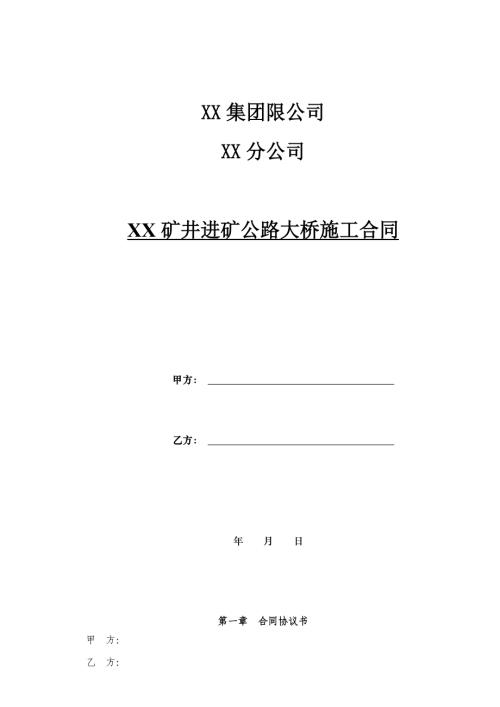 XX 集团限公司

XX 分公司

XX 矿井进矿公路大桥施工合同

甲方：

乙方：

年　月　日

第一章　合同协议书

甲　方：

乙　方：